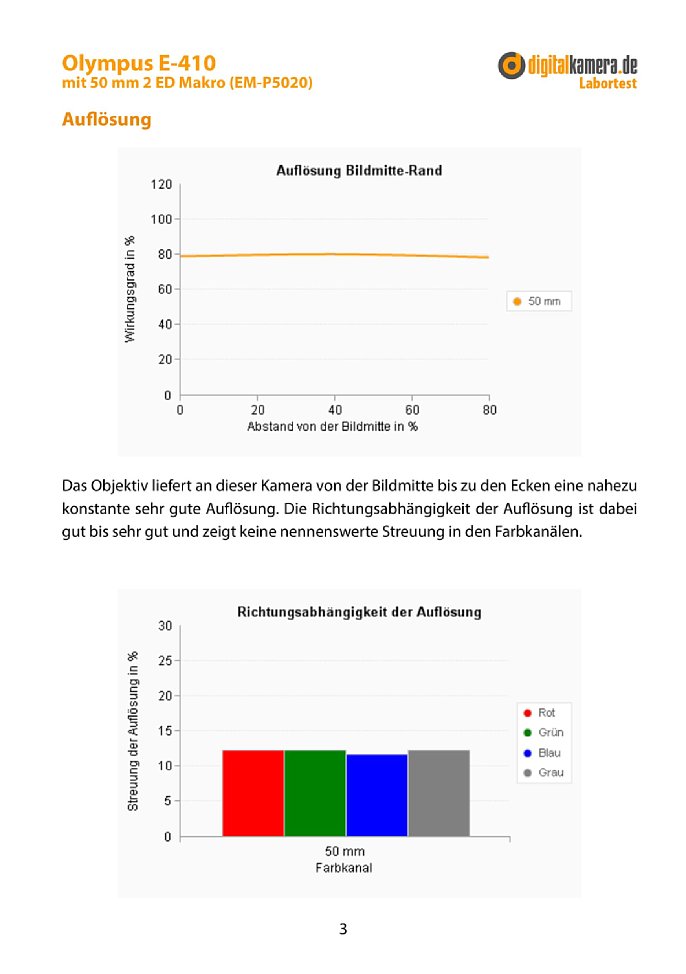 Olympus E-410
mit 50 mm 2 ED Makro (EM-P5020)

digitalkamera.de
Labortest

Auflösung

Auflösung Bildmitte-Rand

Wirkungsgrad in %

120
100
80
60
40
20
0

0 20 40 60 80

Abstand von der Bildmitte in %

50 mm

Das Objektiv liefert an dieser Kamera von der Bildmitte bis zu den Ecken eine nahezu konstante sehr gute Auflösung. Die Richtungsabhängigkeit der Auflösung ist dabei gut bis sehr gut und zeigt keine nennenswerte Streuung in den Farbkanälen.

Richtungsabhängigkeit der Auflösung

Streuung der Auflösung in %

30
25
20
15
10
5
0

50 mm
Farbkanal

Rot
Grün
Blau
Grau

3